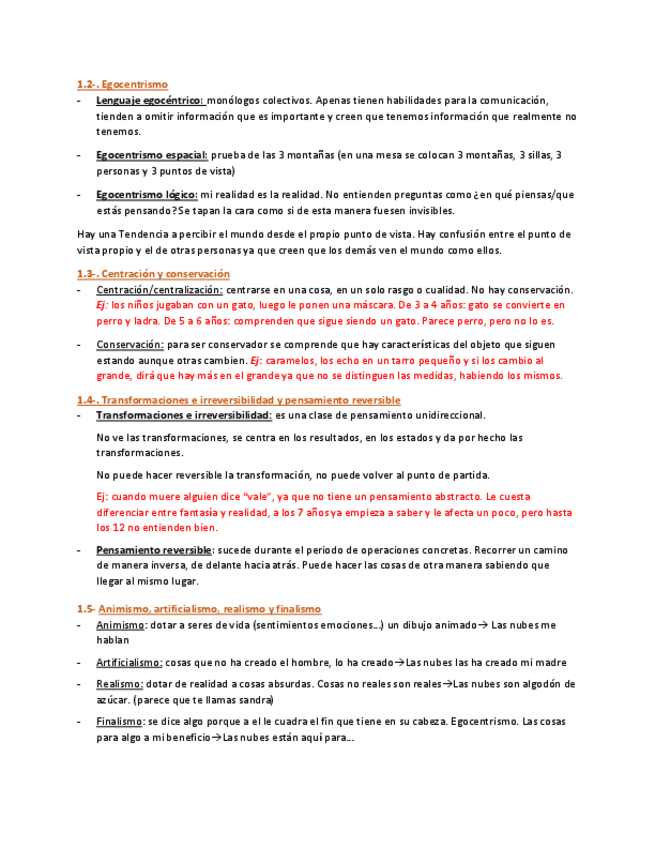 1.2-. Egocentrismo

- Lenguaje egocéntrico: monólogos colectivos. Apenas tienen habilidades para la comunicación, tienden a omitir información que es importante y creen que tenemos información que realmente no tenemos.

- Egocentrismo espacial: prueba de las 3 montañas (en una mesa se colocan 3 montañas, 3 sillas, 3 personas y 3 puntos de vista)

- Egocentrismo lógico: mi realidad es la realidad. No entienden preguntas como ¿en qué piensas/que estás pensando? Se tapan la cara como si de esta manera fuesen invisibles.

Hay una Tendencia a percibir el mundo desde el propio punto de vista. Hay confusión entre el punto de vista propio y el de otras personas ya que creen que los demás ven el mundo como ellos.

1.3-. Centración y conservación

- Centración/centralización: centrarse en una cosa, en un solo rasgo o cualidad. No hay conservación. Ej: los niños jugaban con un gato, luego le ponen una máscara. De 3 a 4 años: gato se convierte en perro y ladra. De 5 a 6 años: comprenden que sigue siendo un gato. Parece perro, pero no lo es.

- Conservación: para ser conservador se comprende que hay características del objeto que siguen estando aunque otras cambien. Ej: caramelos, los echo en un tarro pequeño y si los cambio al grande, dirá que hay más en el grande ya que no se distinguen las medidas, habiendo los mismos.

1.4-. Transformaciones e irreversibilidad y pensamiento reversible

- Transformaciones e irreversibilidad: es una clase de pensamiento unidireccional.

No ve las transformaciones, se centra en los resultados, en los estados y da por hecho las transformaciones.

No puede hacer reversible la transformación, no puede volver al punto de partida.

Ej: cuando muere alguien dice "vale", ya que no tiene un pensamiento abstracto. Le cuesta diferenciar entre fantasía y realidad, a los 7 años ya empieza a saber y le afecta un poco, pero hasta los 12 no entienden bien.

- Pensamiento reversible: sucede durante el periodo de operaciones concretas. Recorrer un camino de manera inversa, de delante hacia atrás. Puede hacer las cosas de otra manera sabiendo que llegar al mismo lugar.

1.5- Animismo, artificialismo, realismo y finalismo

- Animismo: dotar a seres de vida (sentimientos emociones…) un dibujo animado→ Las nubes me hablan

- Artificialismo: cosas que no ha creado el hombre, lo ha creado→Las nubes las ha creado mi madre

- Realismo: dotar de realidad a cosas absurdas. Cosas no reales son reales→Las nubes son algodón de azúcar. (parece que te llamas sandra)

- Finalismo: se dice algo porque a el le cuadra el fin que tiene en su cabeza. Egocentrismo. Las cosas para algo a mi beneficio→Las nubes están aquí para…